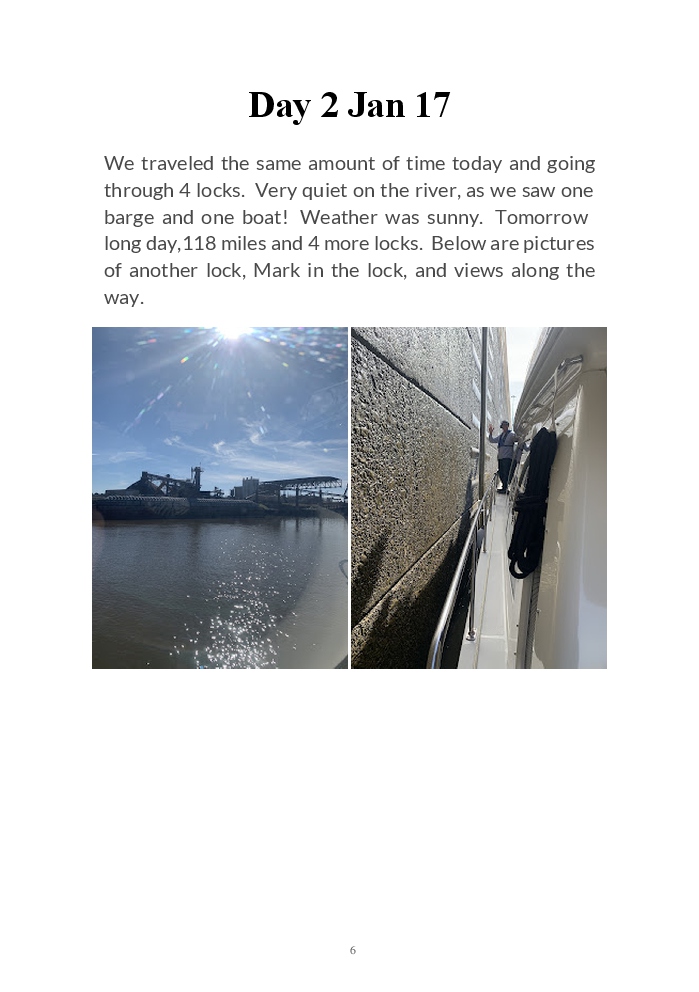 Day 2 Jan 17

We traveled the same amount of time today and going through 4 locks. Very quiet on the river, as we saw one barge and one boat! Weather was sunny. Tomorrow long day,118 miles and 4 more locks. Below are pictures of another lock, Mark in the lock, and views along the way.

6